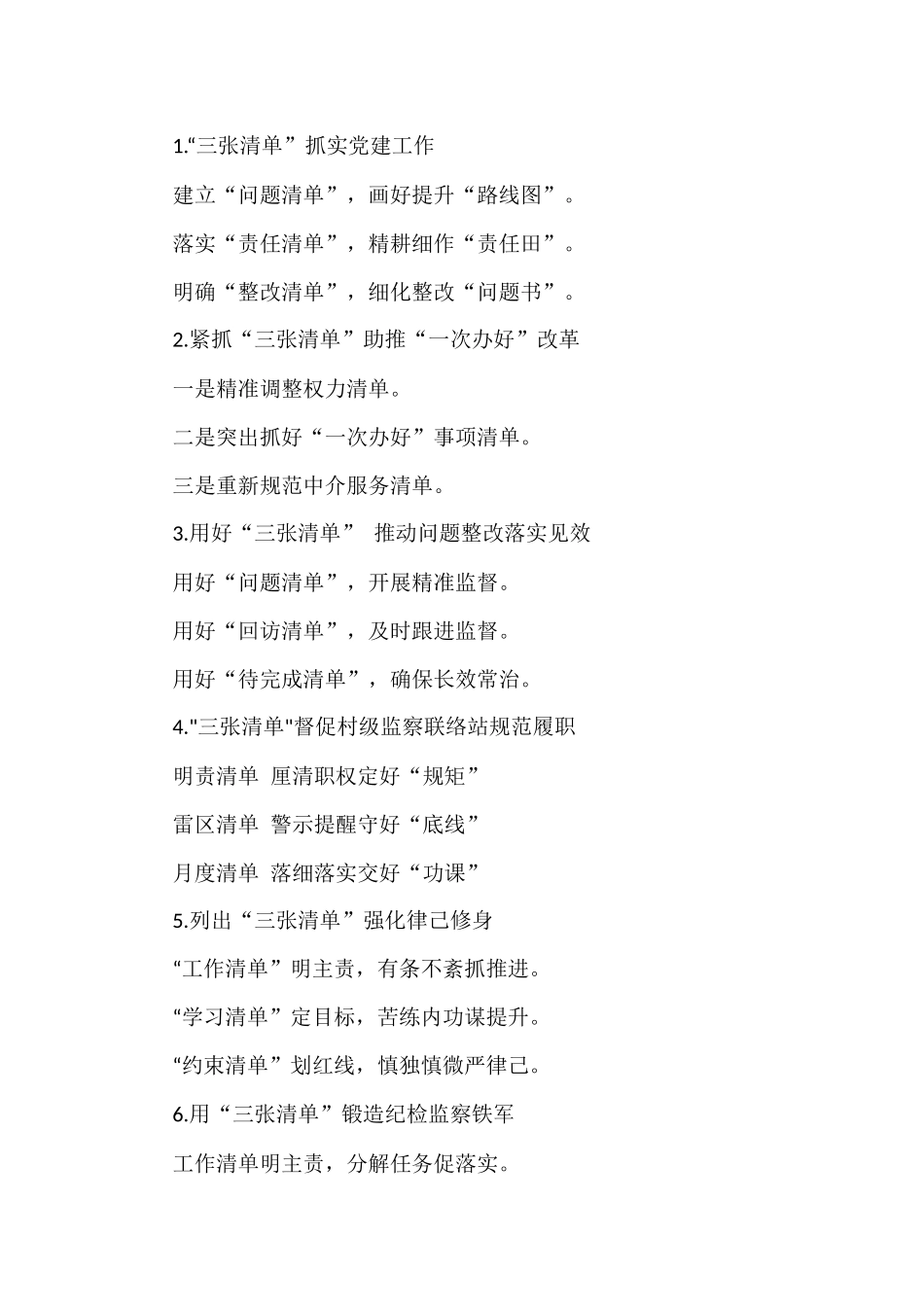 1.“三张清单”抓实党建工作

建立“问题清单”，画好提升“路线图”。

落实“责任清单”，精耕细作“责任田”。

明确“整改清单”，细化整改“问题书”。

2.紧抓“三张清单”助推“一次办好”改革

一是精准调整权力清单。

二是突出抓好“一次办好”事项清单。

三是重新规范中介服务清单。

3.用好“三张清单” 推动问题整改落实见效

用好“问题清单”，开展精准监督。

用好“回访清单”，及时跟进监督。

用好“待完成清单”，确保长效常治。

4."三张清单"督促村级监察联络站规范履职

明责清单 厘清职权定好“规矩”

雷区清单 警示提醒守好“底线”

月度清单 落细落实交好“功课”

5.列出“三张清单”强化律己修身

“工作清单”明主责，有条不紊抓推进。

“学习清单”定目标，苦练内功谋提升。

“约束清单”划红线，慎独慎微严律己。

6.用“三张清单”锻造纪检监察铁军

工作清单明主责，分解任务促落实。